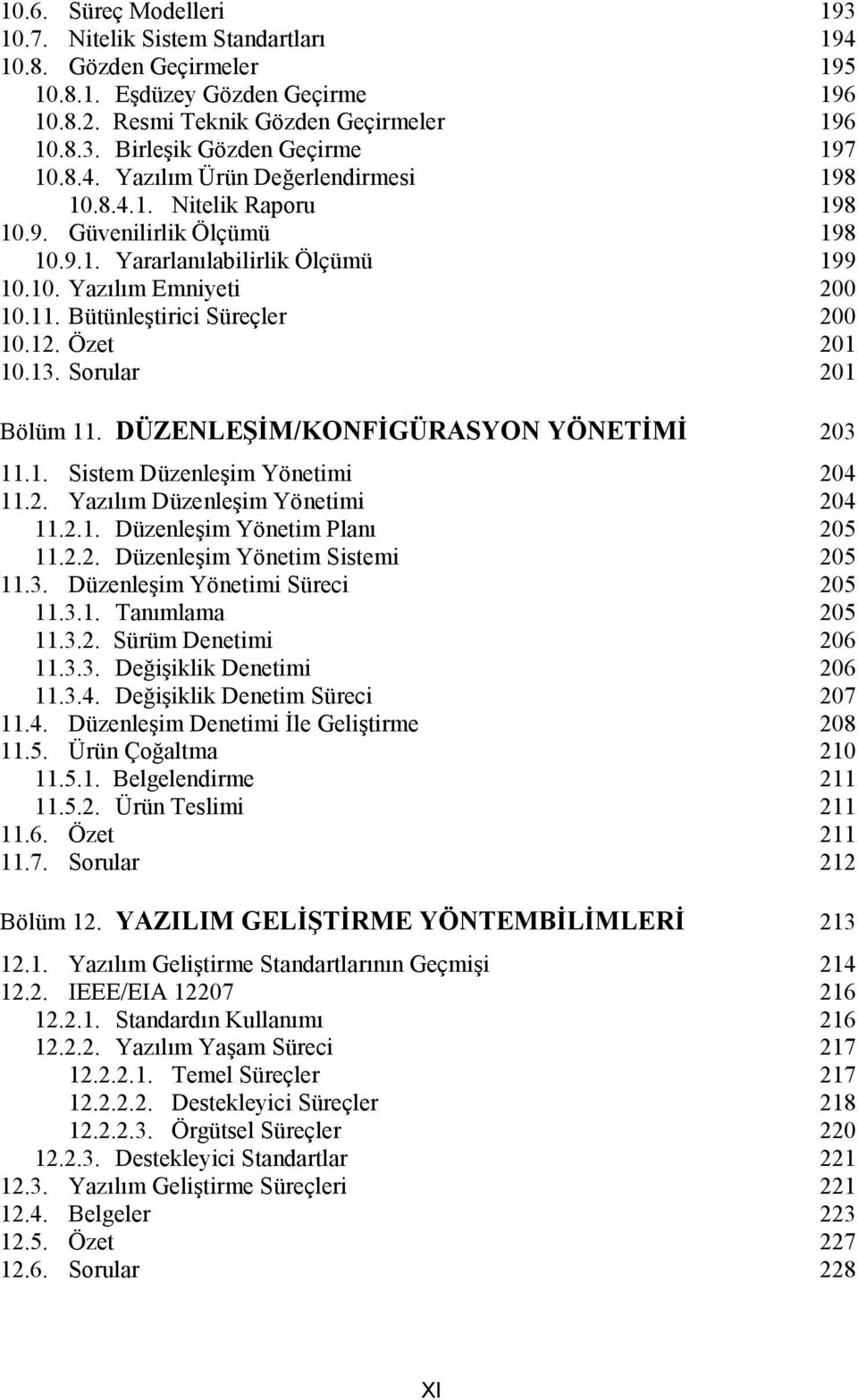 10.6. Süreç Modelleri 193
10.7. Nitelik Sistem Standartları 194
10.8. Gözden Geçirmeler 195
10.8.1. Eşdüzey Gözden Geçirme 196
10.8.2. Resmi Teknik Gözden Geçirmeler 196
10.8.3. Birleşik Gözden Geçirme 197
10.8.4. Yazılım Ürün Değerlendirmesi 198
10.8.4.1. Nitelik Raporu 198
10.9. Güvenilirlik Ölçümü 198
10.9.1. Yararlanılabilirlik Ölçümü 199
10.10. Yazılım Emniyeti 200
10.11. Bütünleştirici Süreçler 200
10.12. Özet 201
10.13. Sorular 201

Bölüm 11. DÜZENLEŞİM/KONFİGÜRASYON YÖNETİMİ 203

11.1. Sistem Düzenleşim Yönetimi 204
11.2. Yazılım Düzenleşim Yönetimi 204
11.2.1. Düzenleşim Yönetim Planı 205
11.2.2. Düzenleşim Yönetim Sistemi 205
11.3. Düzenleşim Yönetimi Süreci 205
11.3.1. Tanımlama 205
11.3.2. Sürüm Denetimi 206
11.3.3. Değişiklik Denetimi 206
11.3.4. Değişiklik Denetim Süreci 207
11.4. Düzenleşim Denetimi İle Geliştirme 208
11.5. Ürün Çoğaltma 210
11.5.1. Belgelendirme 211
11.5.2. Ürün Teslimi 211
11.6. Özet 211
11.7. Sorular 212

Bölüm 12. YAZILIM GELİŞTİRME YÖNTEMBİLİMLERİ 213

12.1. Yazılım Geliştirme Standartlarının Geçmişi 214
12.2. IEEE/EIA 12207 216
12.2.1. Standardın Kullanımı 216
12.2.2. Yazılım Yaşam Süreci 217
12.2.2.1. Temel Süreçler 217
12.2.2.2. Destekleyici Süreçler 218
12.2.2.3. Örgütsel Süreçler 220
12.2.3. Destekleyici Standartlar 221
12.3. Yazılım Geliştirme Süreçleri 221
12.4. Belgeler 223
12.5. Özet 227
12.6. Sorular 228

XI